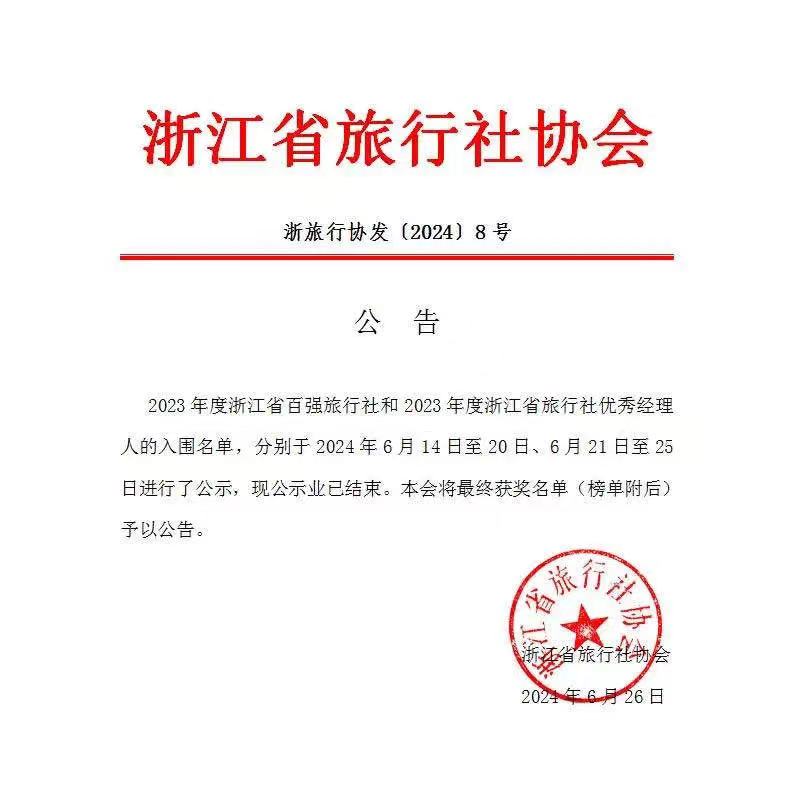 浙江省旅行社协会

浙旅行协发〔2024〕8号

公 告

2023年度浙江省百强旅行社和2023年度浙江省旅行社优秀经理人的入围名单，分别于2024年6月14日至20日、6月21日至25日进行了公示，现公示业已结束。本会将最终获奖名单（榜单附后）予以公告。

浙江省旅行社协会

浙江省旅行社协会
2024年6月26日